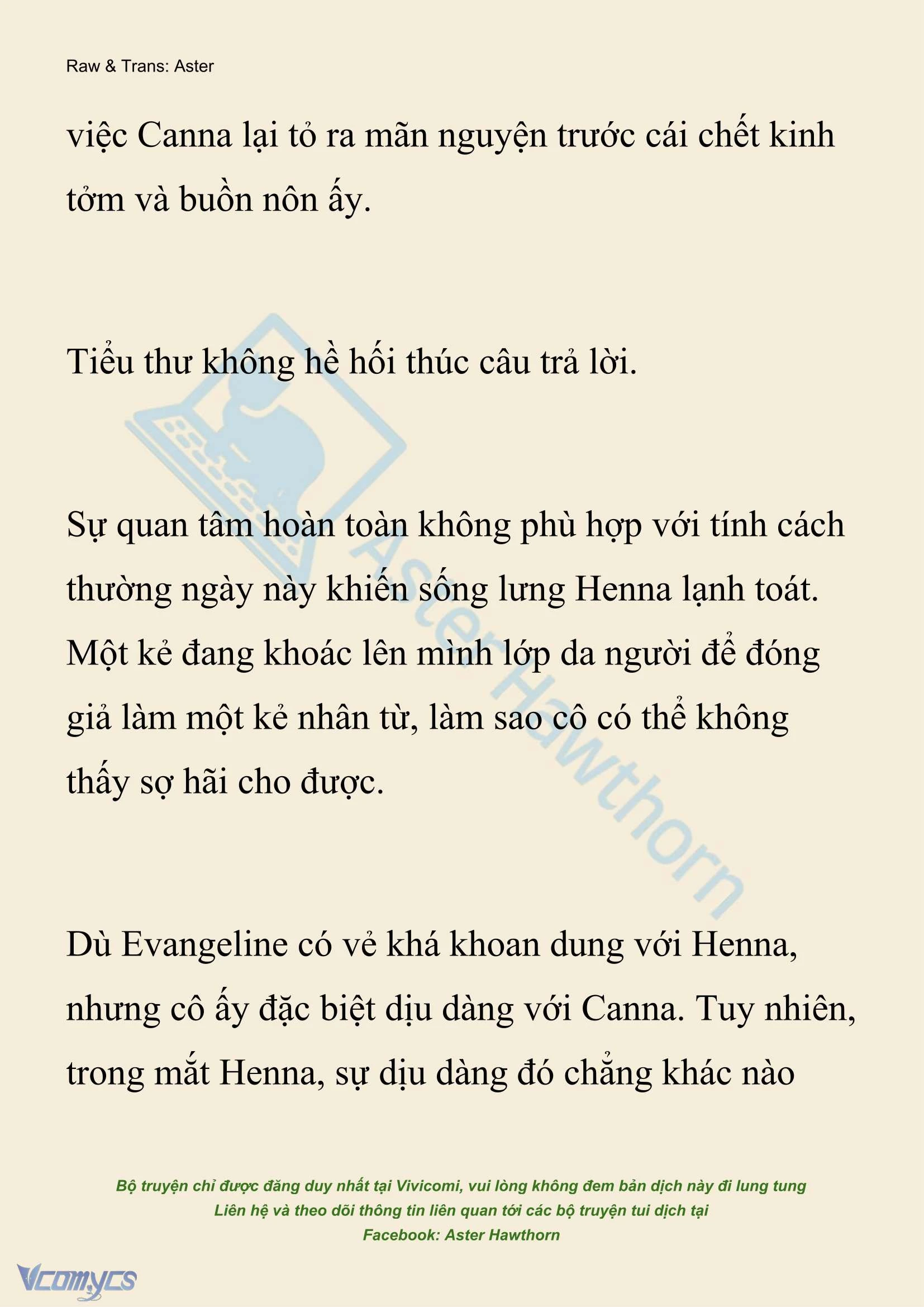 Raw & Trans: Aster

việc Canna lại tỏ ra mãn nguyện trước cái chết kinh tởm và buồn nôn ấy.

Tiểu thư không hề hối thúc câu trả lời.

Sự quan tâm hoàn toàn không phù hợp với tính cách thường ngày này khiến sống lưng Henna lạnh toát. Một kẻ đang khoác lên mình lớp da người để đóng giả làm một kẻ nhân từ, làm sao cô có thể không thấy sợ hãi cho được.

Dù Evangeline có vẻ khá khoan dung với Henna, nhưng cô ấy đặc biệt dịu dàng với Canna. Tuy nhiên, trong mắt Henna, sự dịu dàng đó chẳng khác nào

Aster Hawthorn

Bộ truyện chỉ được đăng duy nhất tại Vivicomi, vui lòng không đem bản dịch này đi lung tung
Liên hệ và theo dõi thông tin liên quan tới các bộ truyện tui dịch tại
Facebook: Aster Hawthorn

Vcomycs